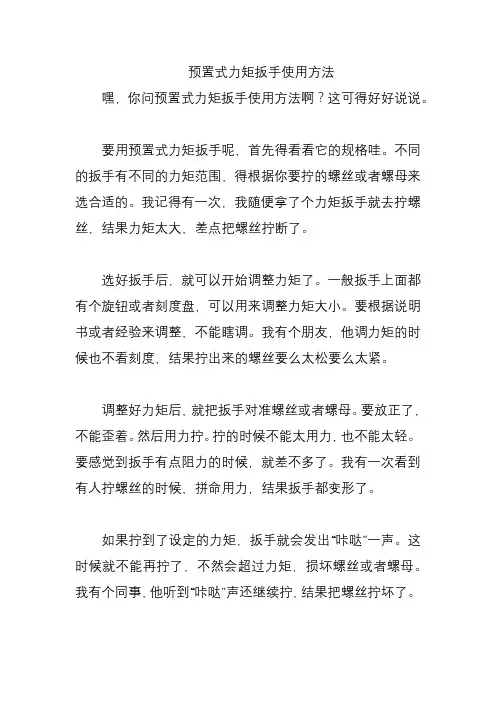 预置式力矩扳手使用方法

嘿，你问预置式力矩扳手使用方法啊？这可得好好说说。

要用预置式力矩扳手呢，首先得看看它的规格哇。不同的扳手有不同的力矩范围，得根据你要拧的螺丝或者螺母来选合适的。我记得有一次，我随便拿了个力矩扳手就去拧螺丝，结果力矩太大，差点把螺丝拧断了。

选好扳手后，就可以开始调整力矩了。一般扳手上面都有个旋钮或者刻度盘，可以用来调整力矩大小。要根据说明书或者经验来调整，不能瞎调。我有个朋友，他调力矩的时候也不看刻度，结果拧出来的螺丝要么太松要么太紧。

调整好力矩后，就把扳手对准螺丝或者螺母。要放正了，不能歪着。然后用力拧。拧的时候不能太用力，也不能太轻。要感觉到扳手有点阻力的时候，就差不多了。我有一次看到有人拧螺丝的时候，拼命用力，结果扳手都变形了。

如果拧到了设定的力矩，扳手就会发出“咔哒”一声。这时候就不能再拧了，不然会超过力矩，损坏螺丝或者螺母。我有个同事，他听到“咔哒”声还继续拧，结果把螺丝拧坏了。